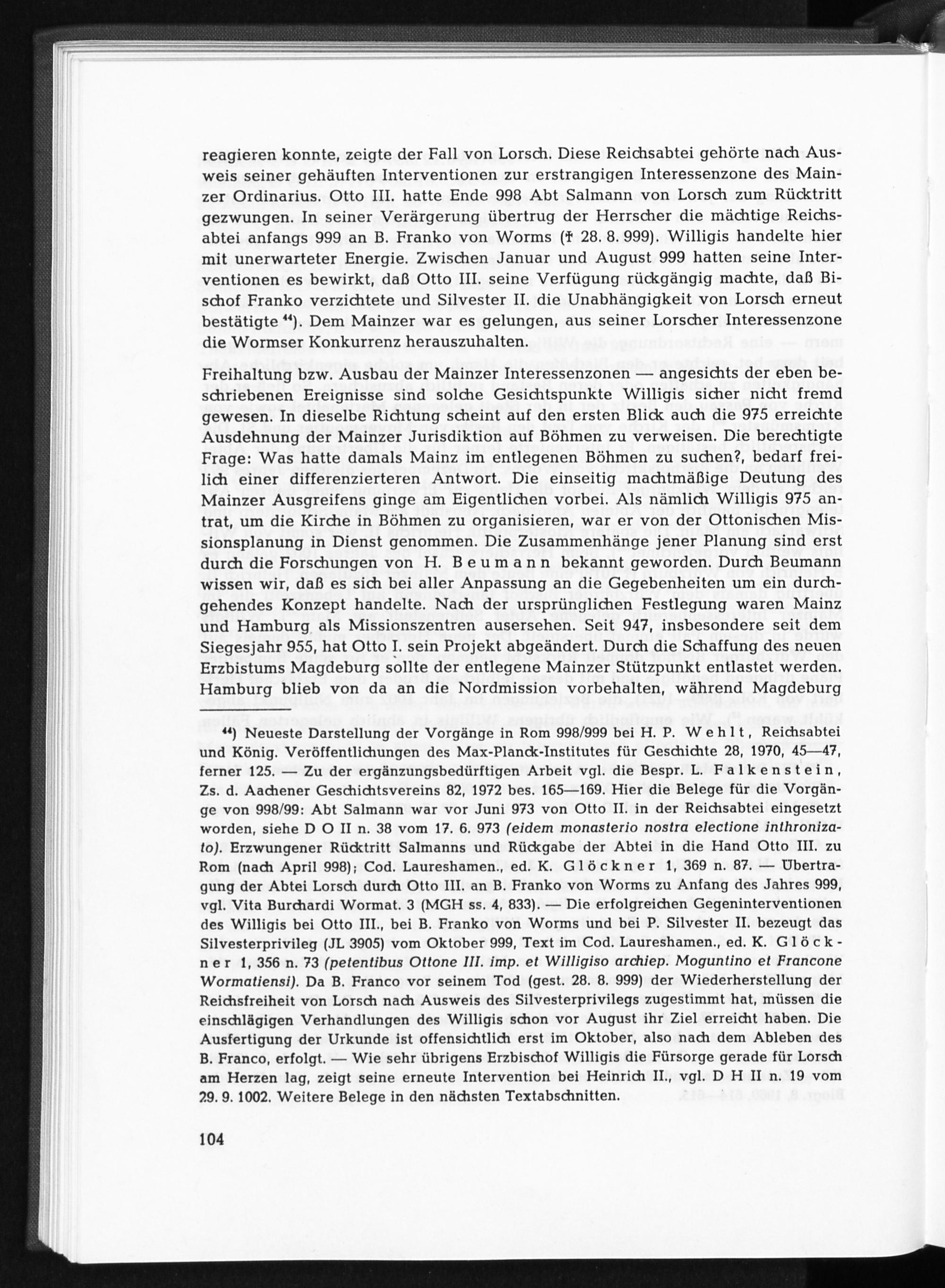 reagieren konnte, zeigte der Fall von Lorsch. Diese Reichsabtei gehörte nach Ausweis seiner gehäuften Interventionen zur erstrangigen Interessenzone des Mainzer Ordinarius. Otto III. hatte Ende 998 Abt Salmann von Lorsch zum Rücktritt gezwungen. In seiner Verärgerung übertrug der Herrscher die mächtige Reichsabtei anfangs 999 an B. Franko von Worms († 28. 8. 999). Willigis handelte hier mit unerwarteter Energie. Zwischen Januar und August 999 hatten seine Interventionen es bewirkt, daß Otto III. seine Verfügung rückgängig machte, daß Bischof Franko verzichtete und Silvester II. die Unabhängigkeit von Lorsch erneut bestätigte $^{44}$). Dem Mainzer war es gelungen, aus seiner Lorscher Interessenzone die Wormser Konkurrenz herauszuhalten.

Freihaltung bzw. Ausbau der Mainzer Interessenzonen — angesichts der eben beschriebenen Ereignisse sind solche Gesichtspunkte Willigis sicher nicht fremd gewesen. In dieselbe Richtung scheint auf den ersten Blick auch die 975 erreichte Ausdehnung der Mainzer Jurisdiktion auf Böhmen zu verweisen. Die berechtigte Frage: Was hatte damals Mainz im entlegenen Böhmen zu suchen?, bedarf freilich einer differenzierteren Antwort. Die einseitig machtmäßige Deutung des Mainzer Ausgreifens ginge am Eigentlichen vorbei. Als nämlich Willigis 975 antrat, um die Kirche in Böhmen zu organisieren, war er von der Ottonischen Missionsplanung in Dienst genommen. Die Zusammenhänge jener Planung sind erst durch die Forschungen von H. Beumann bekannt geworden. Durch Beumann wissen wir, daß es sich bei aller Anpassung an die Gegebenheiten um ein durchgehendes Konzept handelte. Nach der ursprünglichen Festlegung waren Mainz und Hamburg als Missionszentren ausersehen. Seit 947, insbesondere seit dem Siegesjahr 955, hat Otto I. sein Projekt abgeändert. Durch die Schaffung des neuen Erzbistums Magdeburg sollte der entlegene Mainzer Stützpunkt entlastet werden. Hamburg blieb von da an die Nordmission vorbehalten, während Magdeburg

$^{44}$) Neueste Darstellung der Vorgänge in Rom 998/999 bei H. P. Wehlt, Reichsabtei und König. Veröffentlichungen des Max-Planck-Institutes für Geschichte 28, 1970, 45—47, ferner 125. — Zu der ergänzungsbedürftigen Arbeit vgl. die Bespr. L. Falkenstein, Zs. d. Aachener Geschichtsvereins 82, 1972 bes. 165—169. Hier die Belege für die Vorgänge von 998/99: Abt Salmann war vor Juni 973 von Otto II. in der Reichsabtei eingesetzt worden, siehe D O II n. 38 vom 17. 6. 973 (eidem monasterio nostra electione inthronizato). Erzwungener Rücktritt Salmanns und Rückgabe der Abtei in die Hand Otto III. zu Rom (nach April 998); Cod. Laureshamen., ed. K. Glöckner 1, 369 n. 87. — Übertragung der Abtei Lorsch durch Otto III. an B. Franko von Worms zu Anfang des Jahres 999, vgl. Vita Burchardi Wormat. 3 (MGH ss. 4, 833). — Die erfolgreichen Gegeninterventionen des Willigis bei Otto III., bei B. Franko von Worms und bei P. Silvester II. bezeugt das Silvesterprivileg (JL 3905) vom Oktober 999, Text im Cod. Laureshamen., ed. K. Glöckner 1, 356 n. 73 (petentibus Ottone III. imp. et Willigiso archiep. Moguntino et Francone Wormatiensi). Da B. Franco vor seinem Tod (gest. 28. 8. 999) der Wiederherstellung der Reichsfreiheit von Lorsch nach Ausweis des Silvesterprivilegs zugestimmt hat, müssen die einschlägigen Verhandlungen des Willigis schon vor August ihr Ziel erreicht haben. Die Ausfertigung der Urkunde ist offensichtlich erst im Oktober, also nach dem Ableben des B. Franco, erfolgt. — Wie sehr übrigens Erzbischof Willigis die Fürsorge gerade für Lorsch am Herzen lag, zeigt seine erneute Intervention bei Heinrich II., vgl. D H II n. 19 vom 29. 9. 1002. Weitere Belege in den nächsten Textabschnitten.

104